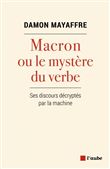 DAMON MAYAFFRE

Macron ou le mystère du verbe

Ses discours décryptés par la machine

l'aube